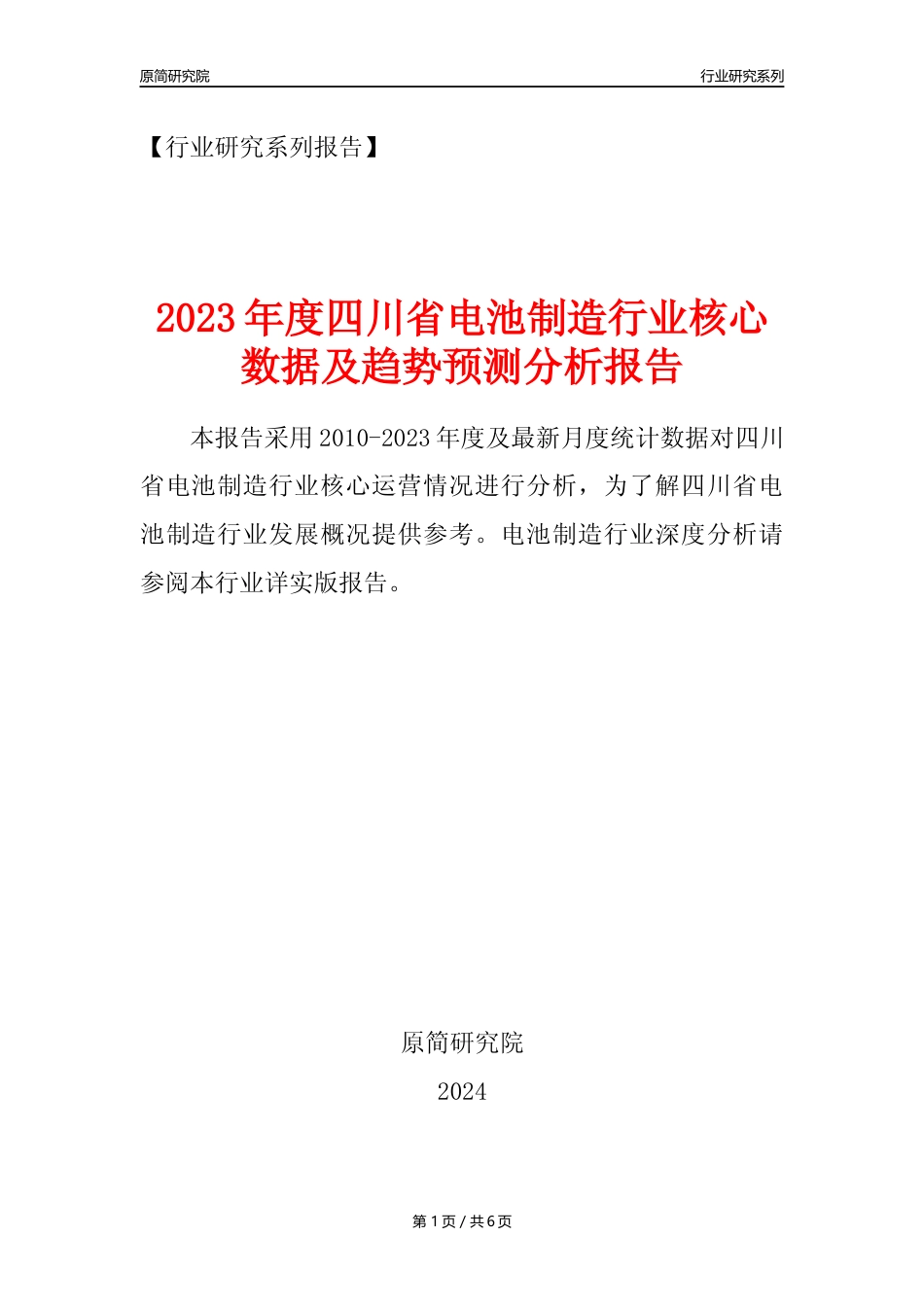 原简研究院

行业研究系列

【行业研究系列报告】

2023年度四川省电池制造行业核心数据及趋势预测分析报告

本报告采用2010-2023年度及最新月度统计数据对四川省电池制造行业核心运营情况进行分析，为了解四川省电池制造行业发展概况提供参考。电池制造行业深度分析请参阅本行业详实版报告。

原简研究院

2024

第1页/共6页